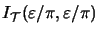 $I_{\mathcal{T}}(\varepsilon/\pi, \varepsilon/\pi)$